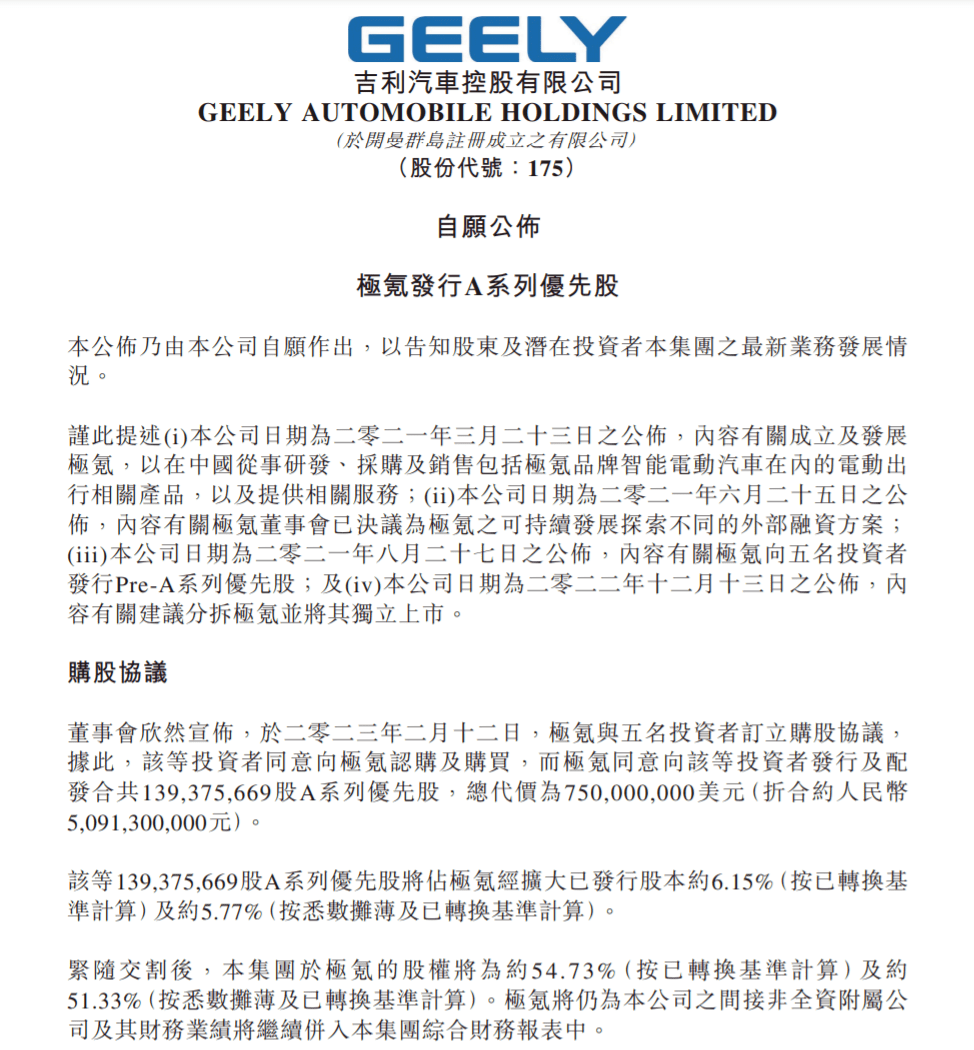 GEELY

吉利汽車控股有限公司
GEELY AUTOMOBILE HOLDINGS LIMITED
(於開曼群島註冊成立之有限公司)
(股份代號：175)

自願公佈

極氪發行A系列優先股

本公佈乃由本公司自願作出，以告知股東及潛在投資者本集團之最新業務發展情況。

謹此提述(i)本公司日期為二零二一年三月二十三日之公佈，內容有關成立及發展極氪，以在中國從事研發、採購及銷售包括極氪品牌智能電動汽車在內的電動出行相關產品，以及提供相關服務；(ii)本公司日期為二零二一年六月二十五日之公佈，內容有關極氪董事會已決議為極氪之可持續發展探索不同的外部融資方案；(iii)本公司日期為二零二一年八月二十七日之公佈，內容有關極氪向五名投資者發行Pre-A系列優先股；及(iv)本公司日期為二零二二年十二月十三日之公佈，內容有關建議分拆極氪並將其獨立上市。

購股協議

董事會欣然宣佈，於二零二三年二月十二日，極氪與五名投資者訂立購股協議，據此，該等投資者同意向極氪認購及購買，而極氪同意向該等投資者發行及配發合共139,375,669股A系列優先股，總代價為750,000,000美元(折合約人民幣5,091,300,000元)。

該等139,375,669股A系列優先股將佔極氪經擴大已發行股本約6.15%(按已轉換基準計算)及約5.77%(按悉數攤薄及已轉換基準計算)。

緊隨交割後，本集團於極氪的股權將為約54.73%(按已轉換基準計算)及約51.33%(按悉數攤薄及已轉換基準計算)。極氪將仍為本公司之間接非全資附屬公司及其財務業績將繼續併入本集團綜合財務報表中。